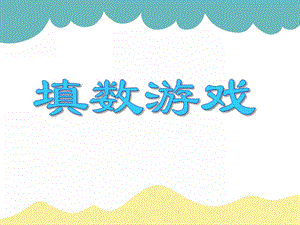 填数游戏